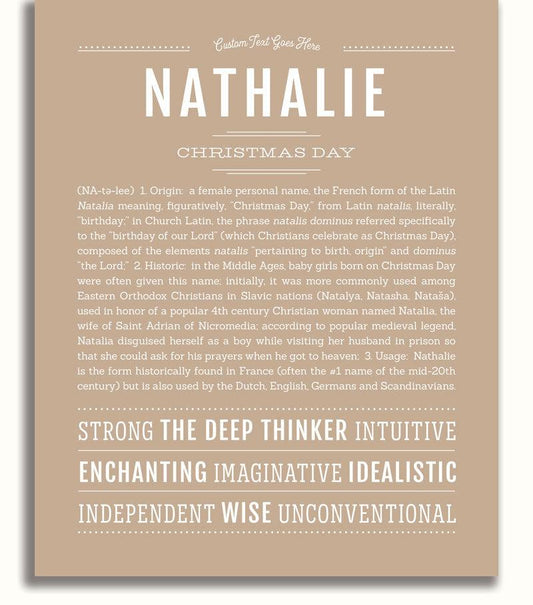 Custom Text Goes Here

NATHALIE

CHRISTMAS DAY

(NA-tə-lee) 1. Origin: a female personal name, the French form of the Latin Natalia meaning, figuratively, "Christmas Day," from Latin natalis, literally, "birthday;" in Church Latin, the phrase natalis dominus referred specifically to the "birthday of our Lord" (which Christians celebrate as Christmas Day), composed of the elements natalis "pertaining to birth, origin" and dominus "the Lord;" 2. Historic: in the Middle Ages, baby girls born on Christmas Day were often given this name; initially, it was more commonly used among Eastern Orthodox Christians in Slavic nations (Natalya, Natasha, Nataša), used in honor of a popular 4th century Christian woman named Natalia, the wife of Saint Adrian of Nicromedia; according to popular medieval legend, Natalia disguised herself as a boy while visiting her husband in prison so that she could ask for his prayers when he got to heaven; 3. Usage: Nathalie is the form historically found in France (often the #1 name of the mid-20th century) but is also used by the Dutch, English, Germans and Scandinavians.

STRONG THE DEEP THINKER INTUITIVE

ENCHANTING IMAGINATIVE IDEALISTIC

INDEPENDENT WISE UNCONVENTIONAL